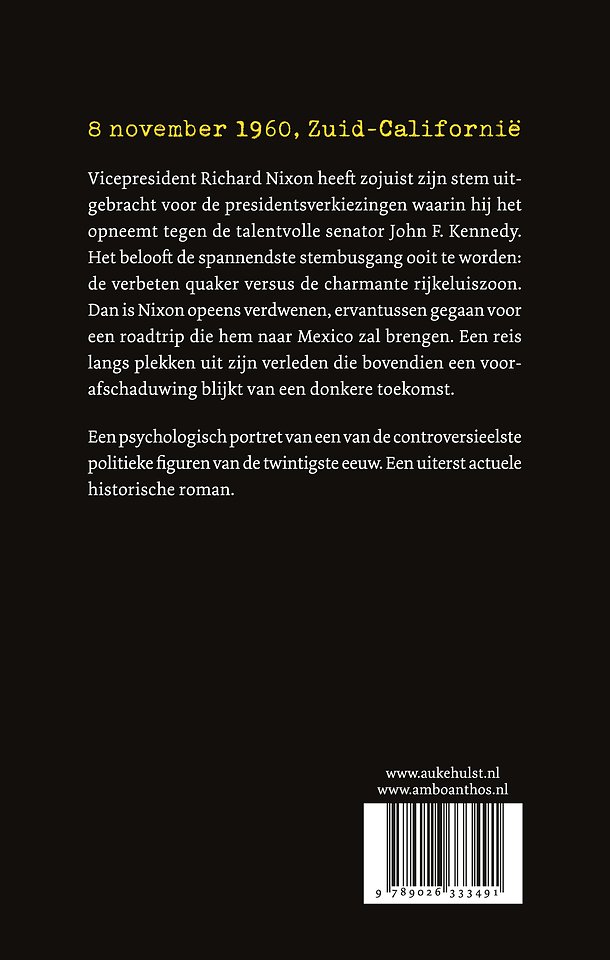 8 november 1960, Zuid-Californië

Vicepresident Richard Nixon heeft zojuist zijn stem uitgebracht voor de presidentsverkiezingen waarin hij het opneemt tegen de talentvolle senator John F. Kennedy. Het belooft de spannendste stembusgang ooit te worden: de verbeten quaker versus de charmante rijkeluiszoon. Dan is Nixon opeens verdwenen, ervantussen gegaan voor een roadtrip die hem naar Mexico zal brengen. Een reis langs plekken uit zijn verleden die bovendien een voorafschaduwing blijkt van een donkere toekomst.

Een psychologisch portret van een van de controversieelste politieke figuren van de twintigste eeuw. Een uiterst actuele historische roman.

www.aukehulst.nl
www.amboanthos.nl

9 789026 333491